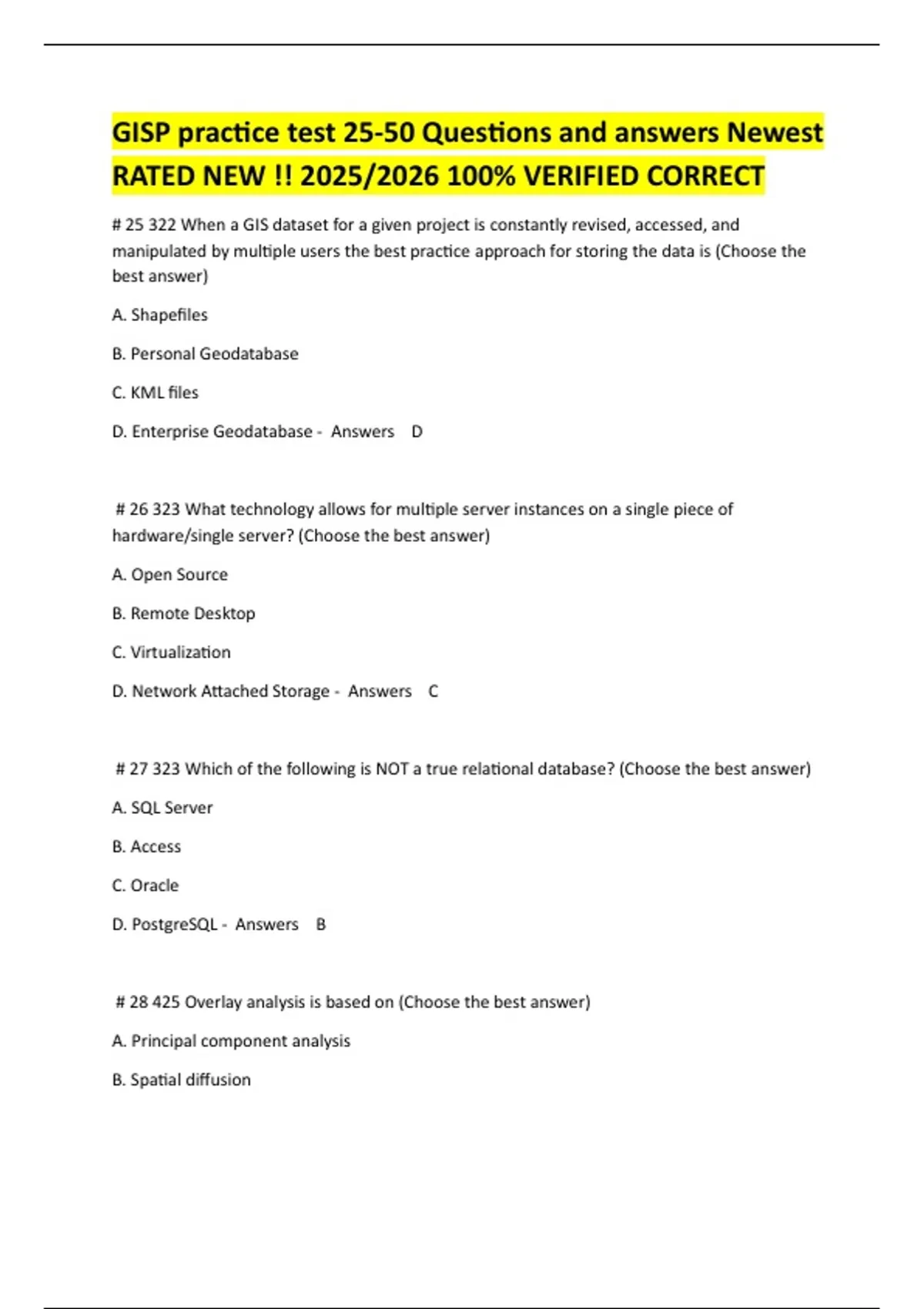 GISP practice test 25-50 Questions and answers Newest RATED NEW !! 2025/2026 100% VERIFIED CORRECT

# 25 322 When a GIS dataset for a given project is constantly revised, accessed, and manipulated by multiple users the best practice approach for storing the data is (Choose the best answer)

A. Shapefiles

B. Personal Geodatabase

C. KML files

D. Enterprise Geodatabase - Answers D

# 26 323 What technology allows for multiple server instances on a single piece of hardware/single server? (Choose the best answer)

A. Open Source

B. Remote Desktop

C. Virtualization

D. Network Attached Storage - Answers C

# 27 323 Which of the following is NOT a true relational database? (Choose the best answer)

A. SQL Server

B. Access

C. Oracle

D. PostgreSQL - Answers B

# 28 425 Overlay analysis is based on (Choose the best answer)

A. Principal component analysis

B. Spatial diffusion